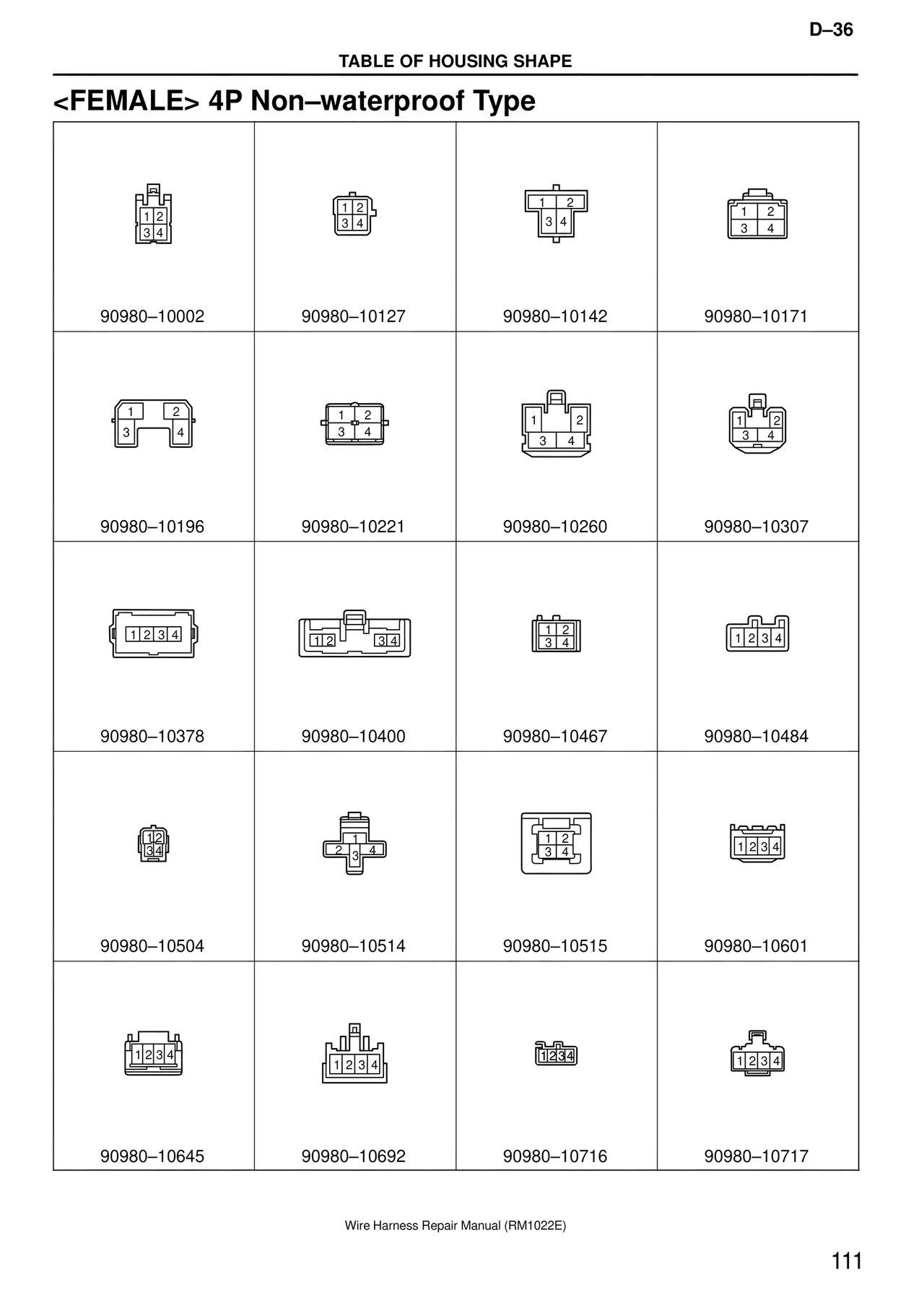 D–36

TABLE OF HOUSING SHAPE

<FEMALE> 4P Non–waterproof Type

| 1 2 3 4 90980–10002 | 1 2 3 4 90980–10127 | 1 2 3 4 90980–10142 | 1 2 3 4 90980–10171 |
|---|---|---|---|
| 1 2 3 4 90980–10196 | 1 2 3 4 90980–10221 | 1 2 3 4 90980–10260 | 1 2 3 4 90980–10307 |
| 1 2 3 4 90980–10378 | 1 2 3 4 90980–10400 | 1 2 3 4 90980–10467 | 1 2 3 4 90980–10484 |
| 1 2 3 4 90980–10504 | 1 2 3 4 90980–10514 | 1 2 3 4 90980–10515 | 1 2 3 4 90980–10601 |
| 1 2 3 4 90980–10645 | 1 2 3 4 90980–10692 | 1 2 3 4 90980–10716 | 1 2 3 4 90980–10717 |

Wire Harness Repair Manual (RM1022E)

111